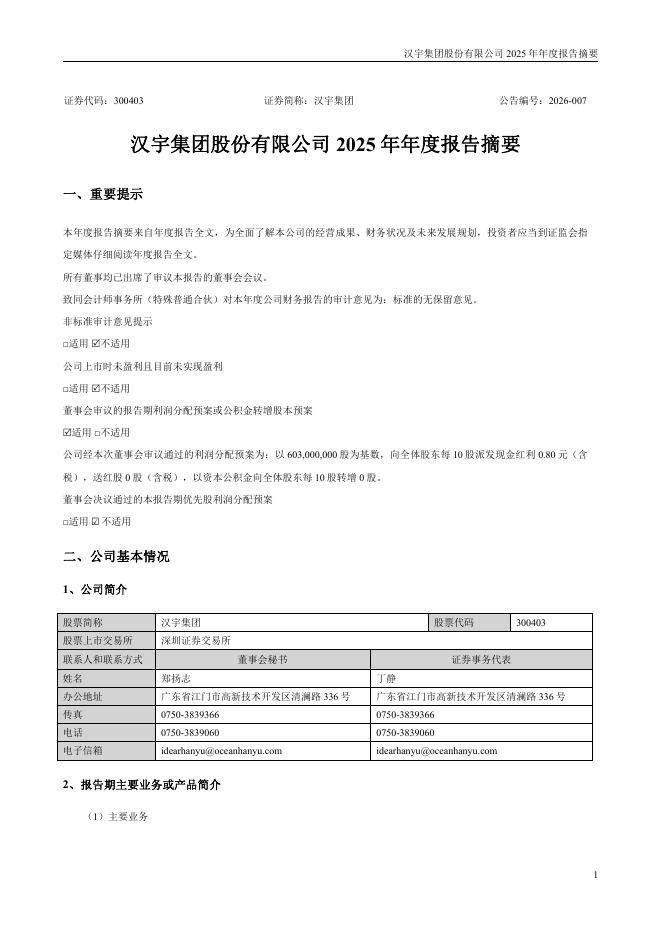 汉宇集团股份有限公司 2025 年年度报告摘要

证券代码：300403　　　　证券简称：汉宇集团　　　　公告编号：2026-007

汉宇集团股份有限公司 2025 年年度报告摘要

一、重要提示

本年度报告摘要来自年度报告全文，为全面了解本公司的经营成果、财务状况及未来发展规划，投资者应当到证监会指定媒体仔细阅读年度报告全文。

所有董事均已出席了审议本报告的董事会会议。

致同会计师事务所（特殊普通合伙）对本年度公司财务报告的审计意见为：标准的无保留意见。

非标准审计意见提示

□适用 ☑不适用

公司上市时未盈利且目前未实现盈利

□适用 ☑不适用

董事会审议的报告期利润分配预案或公积金转增股本预案

☑适用 □不适用

公司经本次董事会审议通过的利润分配预案为：以 603,000,000 股为基数，向全体股东每 10 股派发现金红利 0.80 元（含税），送红股 0 股（含税），以资本公积金向全体股东每 10 股转增 0 股。

董事会决议通过的本报告期优先股利润分配预案

□适用 ☑不适用

二、公司基本情况

1、公司简介

| 股票简称 | 汉宇集团 | 股票代码 | 300403 |
|---|---|---|---|
| 股票上市交易所 | 深圳证券交易所 | | |
| 联系人和联系方式 | 董事会秘书 | 证券事务代表 | |
| 姓名 | 郑扬志 | 丁静 | |
| 办公地址 | 广东省江门市高新技术开发区清澜路 336 号 | 广东省江门市高新技术开发区清澜路 336 号 | |
| 传真 | 0750-3839366 | 0750-3839366 | |
| 电话 | 0750-3839060 | 0750-3839060 | |
| 电子信箱 | idearhanyu@oceanhanyu.com | idearhanyu@oceanhanyu.com | |

2、报告期主要业务或产品简介

（1）主要业务

1